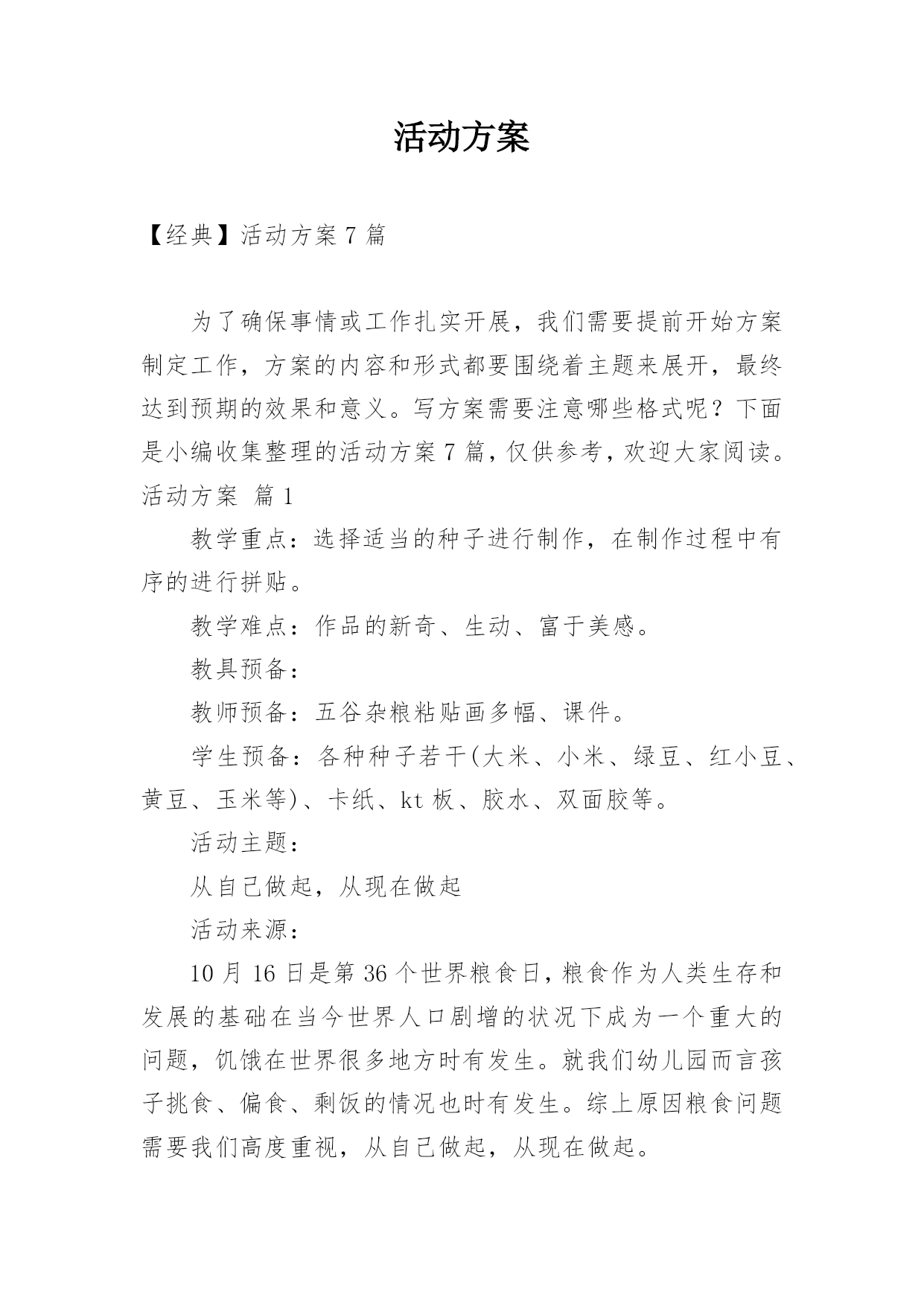 活动方案

【经典】活动方案 7 篇

为了确保事情或工作扎实开展，我们需要提前开始方案制定工作，方案的内容和形式都要围绕着主题来展开，最终达到预期的效果和意义。写方案需要注意哪些格式呢？下面是小编收集整理的活动方案 7 篇，仅供参考，欢迎大家阅读。

活动方案 篇 1

教学重点：选择适当的种子进行制作，在制作过程中有序的进行拼贴。

教学难点：作品的新奇、生动、富于美感。

教具预备：

教师预备：五谷杂粮粘贴画多幅、课件。

学生预备：各种种子若干(大米、小米、绿豆、红小豆、黄豆、玉米等)、卡纸、kt 板、胶水、双面胶等。

活动主题：

从自己做起，从现在做起

活动来源：

10 月 16 日是第 36 个世界粮食日，粮食作为人类生存和发展的基础在当今世界人口剧增的状况下成为一个重大的问题，饥饿在世界很多地方时有发生。就我们幼儿园而言孩子挑食、偏食、剩饭的情况也时有发生。综上原因粮食问题需要我们高度重视，从自己做起，从现在做起。